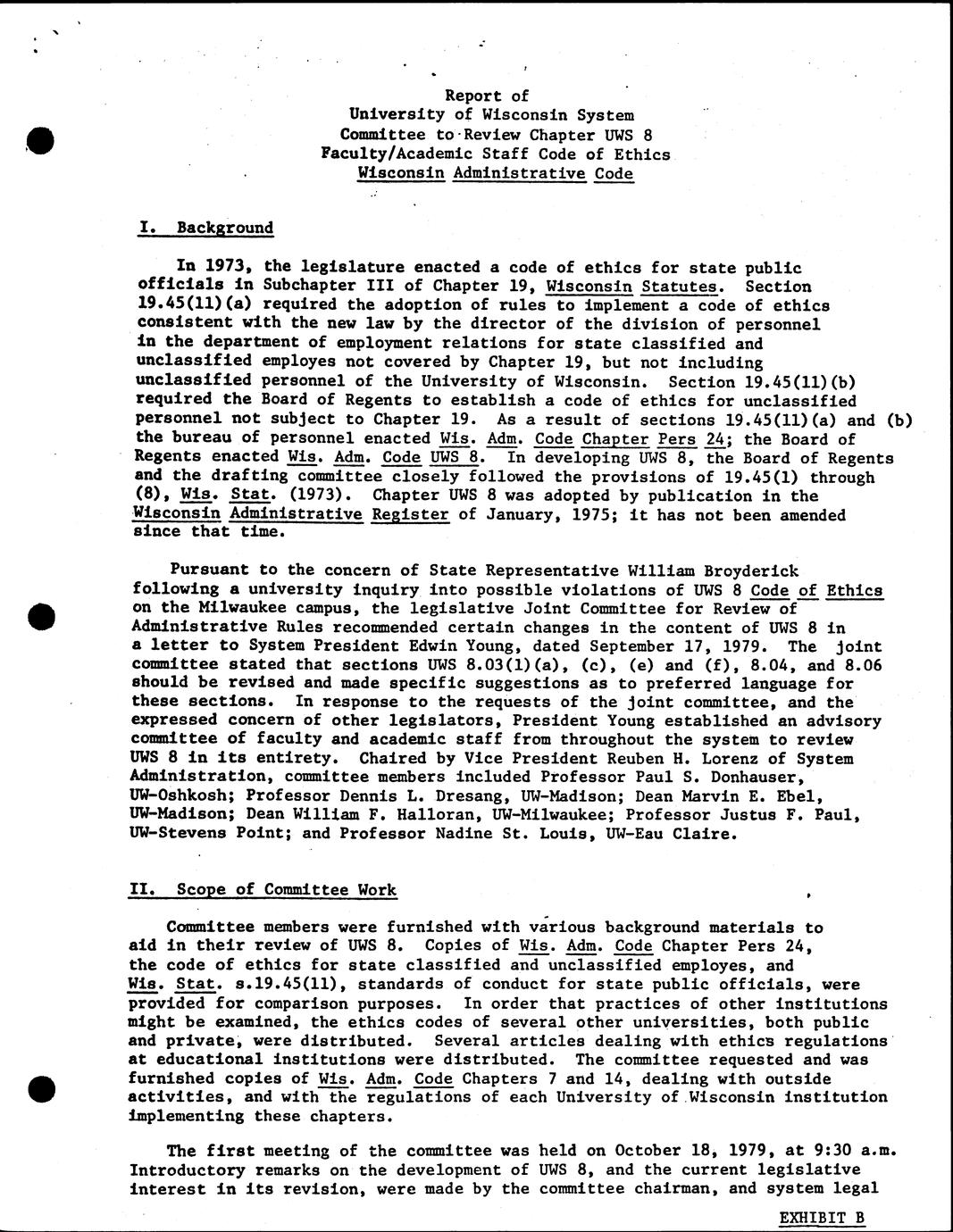 Report of
University of Wisconsin System
Committee to Review Chapter UWS 8
Faculty/Academic Staff Code of Ethics
Wisconsin Administrative Code

I. Background

In 1973, the legislature enacted a code of ethics for state public officials in Subchapter III of Chapter 19, Wisconsin Statutes. Section 19.45(11)(a) required the adoption of rules to implement a code of ethics consistent with the new law by the director of the division of personnel in the department of employment relations for state classified and unclassified employes not covered by Chapter 19, but not including unclassified personnel of the University of Wisconsin. Section 19.45(11)(b) required the Board of Regents to establish a code of ethics for unclassified personnel not subject to Chapter 19. As a result of sections 19.45(11)(a) and (b) the bureau of personnel enacted Wis. Adm. Code Chapter Pers 24; the Board of Regents enacted Wis. Adm. Code UWS 8. In developing UWS 8, the Board of Regents and the drafting committee closely followed the provisions of 19.45(1) through (8), Wis. Stat. (1973). Chapter UWS 8 was adopted by publication in the Wisconsin Administrative Register of January, 1975; it has not been amended since that time.

Pursuant to the concern of State Representative William Broyderick following a university inquiry into possible violations of UWS 8 Code of Ethics on the Milwaukee campus, the legislative Joint Committee for Review of Administrative Rules recommended certain changes in the content of UWS 8 in a letter to System President Edwin Young, dated September 17, 1979. The joint committee stated that sections UWS 8.03(1)(a), (c), (e) and (f), 8.04, and 8.06 should be revised and made specific suggestions as to preferred language for these sections. In response to the requests of the joint committee, and the expressed concern of other legislators, President Young established an advisory committee of faculty and academic staff from throughout the system to review UWS 8 in its entirety. Chaired by Vice President Reuben H. Lorenz of System Administration, committee members included Professor Paul S. Donhauser, UW-Oshkosh; Professor Dennis L. Dresang, UW-Madison; Dean Marvin E. Ebel, UW-Madison; Dean William F. Halloran, UW-Milwaukee; Professor Justus F. Paul, UW-Stevens Point; and Professor Nadine St. Louis, UW-Eau Claire.

II. Scope of Committee Work

Committee members were furnished with various background materials to aid in their review of UWS 8. Copies of Wis. Adm. Code Chapter Pers 24, the code of ethics for state classified and unclassified employes, and Wis. Stat. s.19.45(11), standards of conduct for state public officials, were provided for comparison purposes. In order that practices of other institutions might be examined, the ethics codes of several other universities, both public and private, were distributed. Several articles dealing with ethics regulations at educational institutions were distributed. The committee requested and was furnished copies of Wis. Adm. Code Chapters 7 and 14, dealing with outside activities, and with the regulations of each University of Wisconsin institution implementing these chapters.

The first meeting of the committee was held on October 18, 1979, at 9:30 a.m. Introductory remarks on the development of UWS 8, and the current legislative interest in its revision, were made by the committee chairman, and system legal

EXHIBIT B